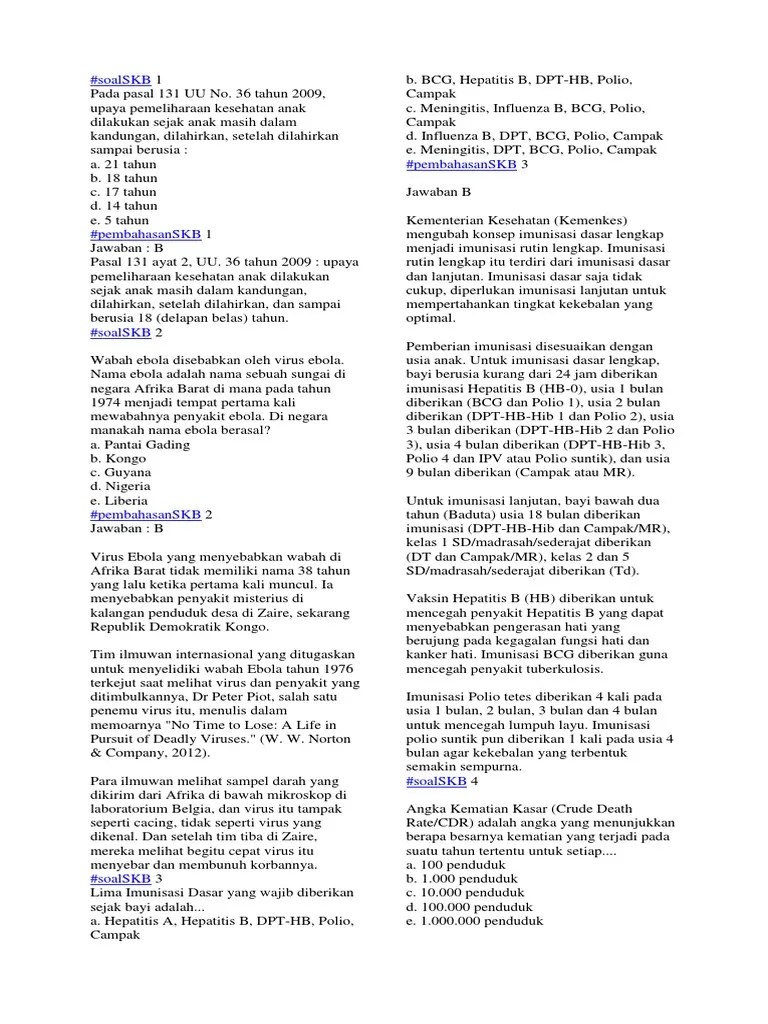 #soalSKB 1
Pada pasal 131 UU No. 36 tahun 2009, upaya pemeliharaan kesehatan anak dilakukan sejak anak masih dalam kandungan, dilahirkan, setelah dilahirkan sampai berusia :
a. 21 tahun
b. 18 tahun
c. 17 tahun
d. 14 tahun
e. 5 tahun
#pembahasanSKB 1
Jawaban : B
Pasal 131 ayat 2, UU. 36 tahun 2009 : upaya pemeliharaan kesehatan anak dilakukan sejak anak masih dalam kandungan, dilahirkan, setelah dilahirkan, dan sampai berusia 18 (delapan belas) tahun.
#soalSKB 2

Wabah ebola disebabkan oleh virus ebola. Nama ebola adalah nama sebuah sungai di negara Afrika Barat di mana pada tahun 1974 menjadi tempat pertama kali mewabahnya penyakit ebola. Di negara manakah nama ebola berasal?
a. Pantai Gading
b. Kongo
c. Guyana
d. Nigeria
e. Liberia
#pembahasanSKB 2
Jawaban : B

Virus Ebola yang menyebabkan wabah di Afrika Barat tidak memiliki nama 38 tahun yang lalu ketika pertama kali muncul. Ia menyebabkan penyakit misterius di kalangan penduduk desa di Zaire, sekarang Republik Demokratik Kongo.

Tim ilmuwan internasional yang ditugaskan untuk menyelidiki wabah Ebola tahun 1976 terkejut saat melihat virus dan penyakit yang ditimbulkannya, Dr Peter Piot, salah satu penemu virus itu, menulis dalam memoarnya "No Time to Lose: A Life in Pursuit of Deadly Viruses." (W. W. Norton & Company, 2012).

Para ilmuwan melihat sampel darah yang dikirim dari Afrika di bawah mikroskop di laboratorium Belgia, dan virus itu tampak seperti cacing, tidak seperti virus yang dikenal. Dan setelah tim tiba di Zaire, mereka melihat begitu cepat virus itu menyebar dan membunuh korbannya.
#soalSKB 3
Lima Imunisasi Dasar yang wajib diberikan sejak bayi adalah...
a. Hepatitis A, Hepatitis B, DPT-HB, Polio, Campak
b. BCG, Hepatitis B, DPT-HB, Polio, Campak
c. Meningitis, Influenza B, BCG, Polio, Campak
d. Influenza B, DPT, BCG, Polio, Campak
e. Meningitis, DPT, BCG, Polio, Campak
#pembahasanSKB 3

Jawaban B

Kementerian Kesehatan (Kemenkes) mengubah konsep imunisasi dasar lengkap menjadi imunisasi rutin lengkap. Imunisasi rutin lengkap itu terdiri dari imunisasi dasar dan lanjutan. Imunisasi dasar saja tidak cukup, diperlukan imunisasi lanjutan untuk mempertahankan tingkat kekebalan yang optimal.

Pemberian imunisasi disesuaikan dengan usia anak. Untuk imunisasi dasar lengkap, bayi berusia kurang dari 24 jam diberikan imunisasi Hepatitis B (HB-0), usia 1 bulan diberikan (BCG dan Polio 1), usia 2 bulan diberikan (DPT-HB-Hib 1 dan Polio 2), usia 3 bulan diberikan (DPT-HB-Hib 2 dan Polio 3), usia 4 bulan diberikan (DPT-HB-Hib 3, Polio 4 dan IPV atau Polio suntik), dan usia 9 bulan diberikan (Campak atau MR).

Untuk imunisasi lanjutan, bayi bawah dua tahun (Baduta) usia 18 bulan diberikan imunisasi (DPT-HB-Hib dan Campak/MR), kelas 1 SD/madrasah/sederajat diberikan (DT dan Campak/MR), kelas 2 dan 5 SD/madrasah/sederajat diberikan (Td).

Vaksin Hepatitis B (HB) diberikan untuk mencegah penyakit Hepatitis B yang dapat menyebabkan pengerasan hati yang berujung pada kegagalan fungsi hati dan kanker hati. Imunisasi BCG diberikan guna mencegah penyakit tuberkulosis.

Imunisasi Polio tetes diberikan 4 kali pada usia 1 bulan, 2 bulan, 3 bulan dan 4 bulan untuk mencegah lumpuh layu. Imunisasi polio suntik pun diberikan 1 kali pada usia 4 bulan agar kekebalan yang terbentuk semakin sempurna.
#soalSKB 4

Angka Kematian Kasar (Crude Death Rate/CDR) adalah angka yang menunjukkan berapa besarnya kematian yang terjadi pada suatu tahun tertentu untuk setiap....
a. 100 penduduk
b. 1.000 penduduk
c. 10.000 penduduk
d. 100.000 penduduk
e. 1.000.000 penduduk